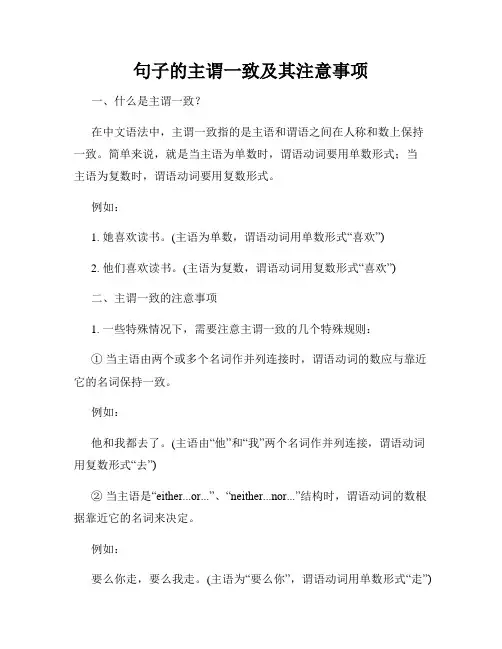 句子的主谓一致及其注意事项

一、什么是主谓一致？

在中文语法中，主谓一致指的是主语和谓语之间在人称和数上保持一致。简单来说，就是当主语为单数时，谓语动词要用单数形式；当主语为复数时，谓语动词要用复数形式。

例如：

1. 她喜欢读书。(主语为单数，谓语动词用单数形式“喜欢”)

2. 他们喜欢读书。(主语为复数，谓语动词用复数形式“喜欢”)

二、主谓一致的注意事项

1. 一些特殊情况下，需要注意主谓一致的几个特殊规则：

① 当主语由两个或多个名词作并列连接时，谓语动词的数应与靠近它的名词保持一致。

例如：

他和我都去了。(主语由“他”和“我”两个名词作并列连接，谓语动词用复数形式“去”)

② 当主语是“either...or...”、“neither...nor...”结构时，谓语动词的数根据靠近它的名词来决定。

例如：

要么你走，要么我走。(主语为“要么你”，谓语动词用单数形式“走”)